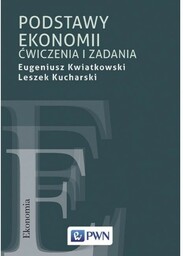 PODSTAWY
EKONOMII
ĆWICZENIA I ZADANIA
Eugeniusz Kwiatkowski
Leszek Kucharski

Ekonomia

PWN